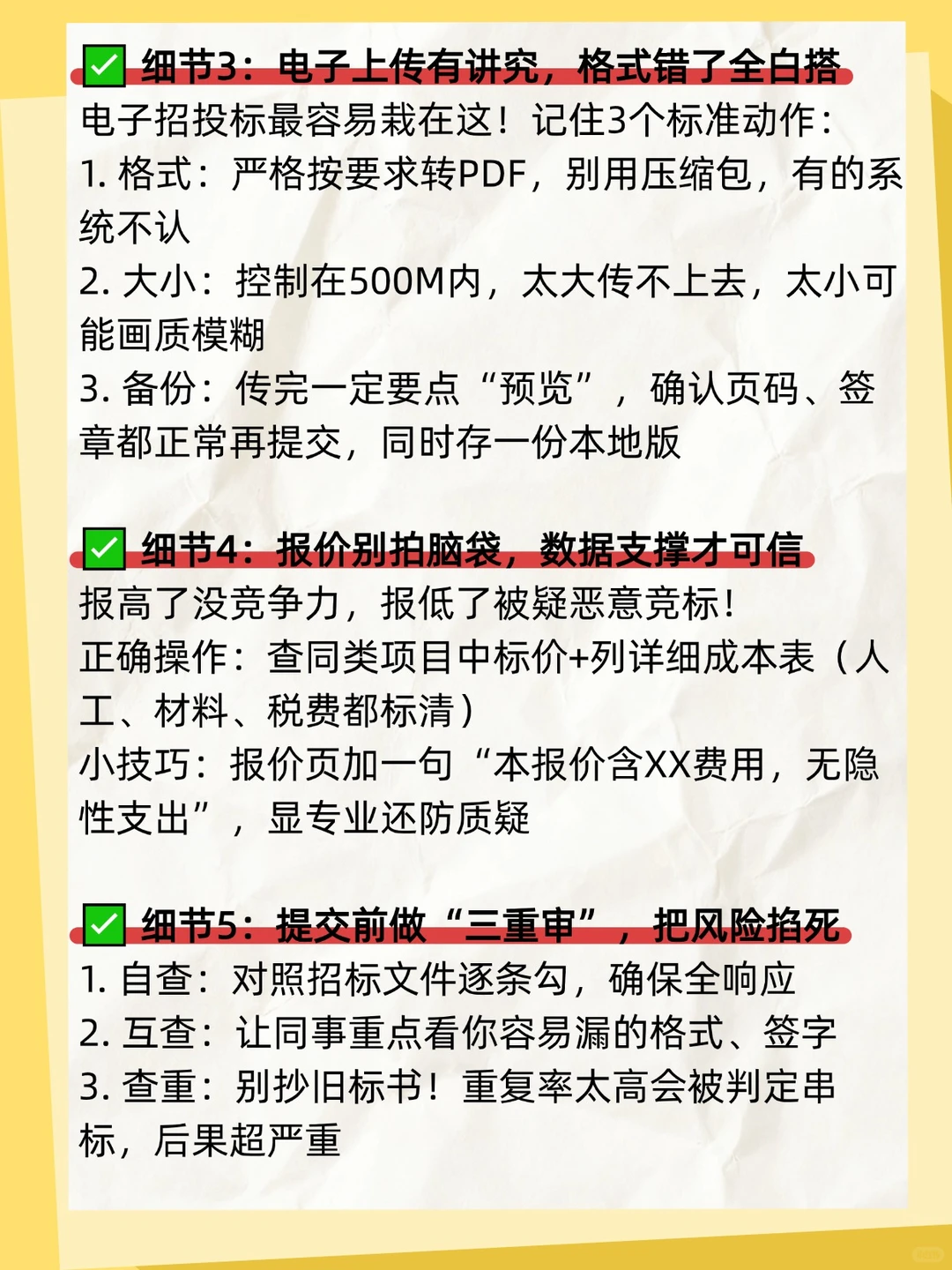 ✅ 细节3：电子上传有讲究，格式错了全白搭
电子招投标最容易栽在这！记住3个标准动作：
1. 格式：严格按要求转PDF，别用压缩包，有的系统不认
2. 大小：控制在500M内，太大传不上去，太小可能画质模糊
3. 备份：传完一定要点“预览”，确认页码、签章都正常再提交，同时存一份本地版

✅ 细节4：报价别拍脑袋，数据支撑才可信
报高了没竞争力，报低了被疑恶意竞标！
正确操作：查同类项目中标价+列详细成本表（人工、材料、税费都标清）
小技巧：报价页加一句“本报价含XX费用，无隐性支出”，显专业还防质疑

✅ 细节5：提交前做“三重审”，把风险掐死
1. 自查：对照招标文件逐条勾，确保全响应
2. 互查：让同事重点看你容易漏的格式、签字
3. 查重：别抄旧标书！重复率太高会被判定串标，后果超严重